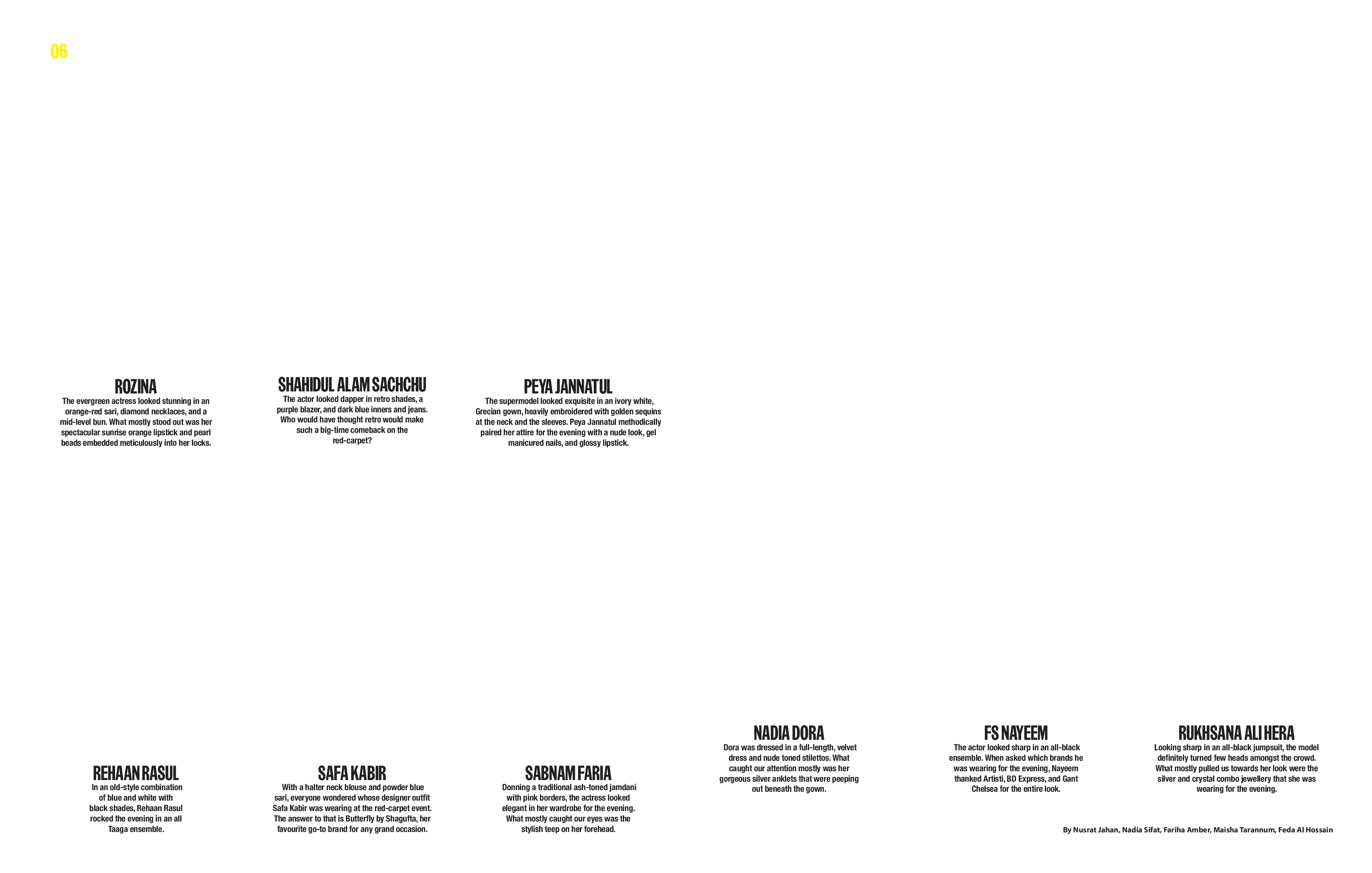 06

ROZINA
The evergreen actress looked stunning in an orange-red sari, diamond necklaces, and a mid-level bun. What mostly stood out was her spectacular sunrise orange lipstick and pearl beads embedded meticulously into her locks.

SHAHIDUL ALAM SACHCHU
The actor looked dapper in retro shades, a purple blazer, and dark blue inners and jeans. Who would have thought retro would make such a big-time comeback on the red-carpet?

PEYA JANNATUL
The supermodel looked exquisite in an ivory white, Grecian gown, heavily embroidered with golden sequins at the neck and the sleeves. Peya Jannatul methodically paired her attire for the evening with a nude look, gel manicured nails, and glossy lipstick.

REHAAN RASUL
In an old-style combination of blue and white with black shades, Rehaan Rasul rocked the evening in an all Taaga ensemble.

SAFA KABIR
With a halter neck blouse and powder blue sari, everyone wondered whose designer outfit Safa Kabir was wearing at the red-carpet event. The answer to that is Butterfly by Shagufta, her favourite go-to brand for any grand occasion.

SABNAM FARIA
Donning a traditional ash-toned jamdani with pink borders, the actress looked elegant in her wardrobe for the evening. What mostly caught our eyes was the stylish teep on her forehead.

NADIA DORA
Dora was dressed in a full-length, velvet dress and nude toned stilettos. What caught our attention mostly was her gorgeous silver anklets that were peeping out beneath the gown.

FS NAYEEM
The actor looked sharp in an all-black ensemble. When asked which brands he was wearing for the evening, Nayeem thanked Artisti, BD Express, and Gant Chelsea for the entire look.

RUKHSANA ALI HERA
Looking sharp in an all-black jumpsuit, the model definitely turned few heads amongst the crowd. What mostly pulled us towards her look were the silver and crystal combo jewellery that she was wearing for the evening.

By Nusrat Jahan, Nadia Sifat, Fariha Amber, Maisha Tarannum, Feda Al Hossain